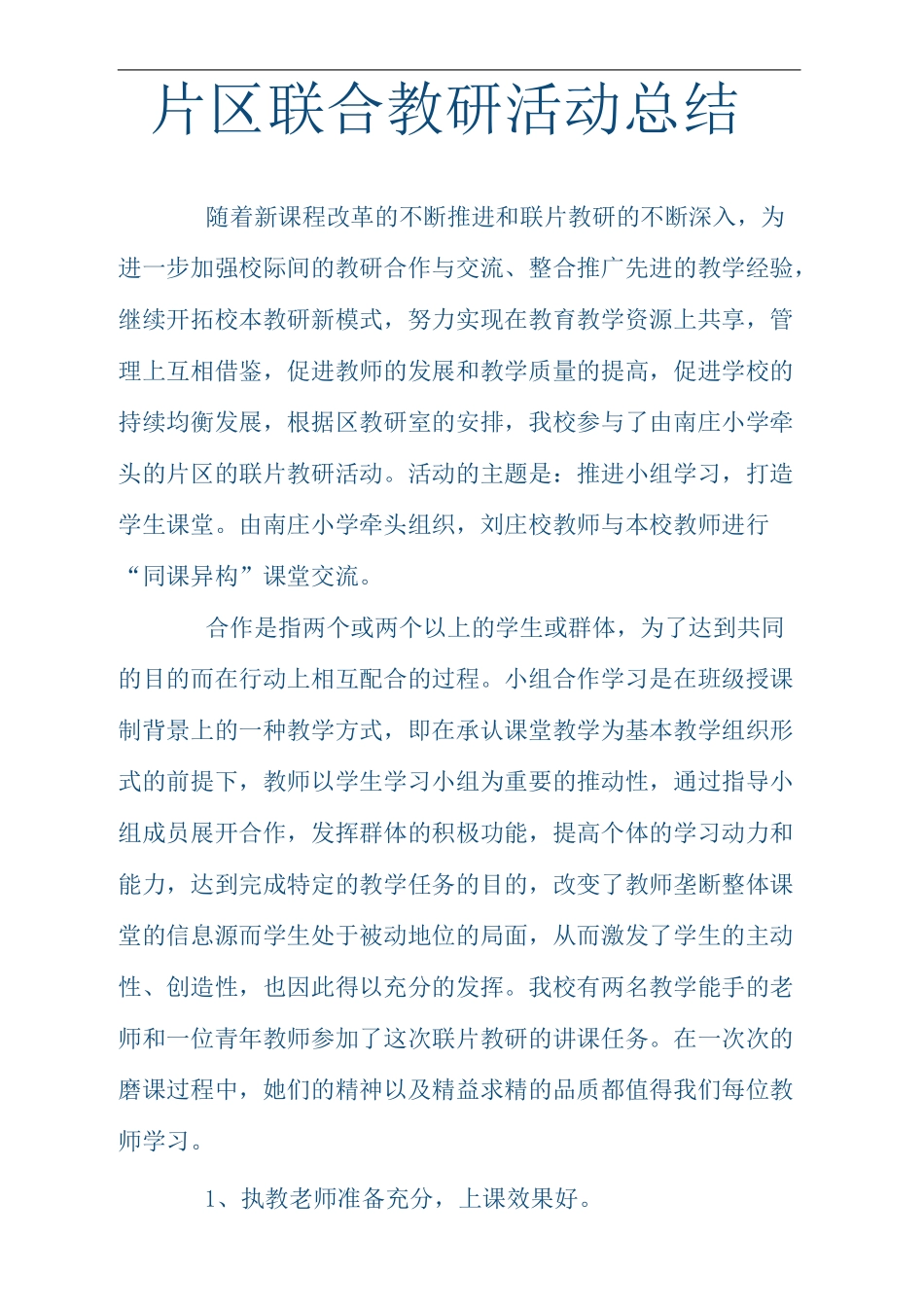 片区联合教研活动总结

随着新课程改革的不断推进和联片教研的不断深入，为进一步加强校际间的教研合作与交流、整合推广先进的教学经验，继续开拓校本教研新模式，努力实现在教育教学资源上共享，管理上互相借鉴，促进教师的发展和教学质量的提高，促进学校的持续均衡发展，根据区教研室的安排，我校参与了由南庄小学牵头的片区的联片教研活动。活动的主题是：推进小组学习，打造学生课堂。由南庄小学牵头组织，刘庄校教师与本校教师进行“同课异构”课堂交流。

合作是指两个或两个以上的学生或群体，为了达到共同的目的而在行动上相互配合的过程。小组合作学习是在班级授课制背景上的一种教学方式，即在承认课堂教学为基本教学组织形式的前提下，教师以学生学习小组为重要的推动性，通过指导小组成员展开合作，发挥群体的积极功能，提高个体的学习动力和能力，达到完成特定的教学任务的目的，改变了教师垄断整体课堂的信息源而学生处于被动地位的局面，从而激发了学生的主动性、创造性，也因此得以充分的发挥。我校有两名教学能手的老师和一位青年教师参加了这次联片教研的讲课任务。在一次次的磨课过程中，她们的精神以及精益求精的品质都值得我们每位教师学习。

1、执教老师准备充分，上课效果好。